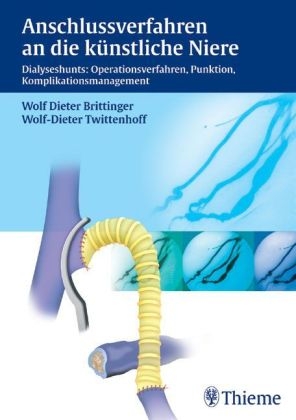 Anschlussverfahren an die künstliche Niere

Dialyseshunts: Operationsverfahren, Punktion, Komplikationsmanagement

Wolf Dieter Brittinger
Wolf-Dieter Twittenhoff

Thieme